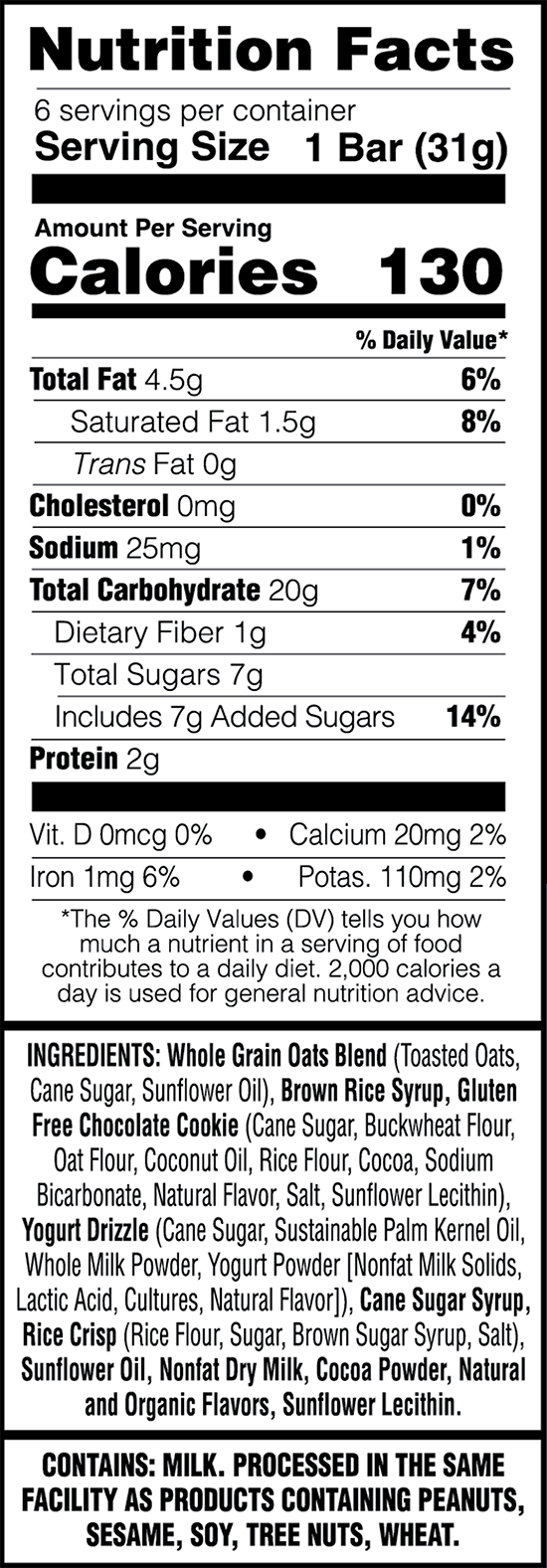 Nutrition Facts

6 servings per container

Serving Size 1 Bar (31g)

Amount Per Serving

Calories 130

% Daily Value*

Total Fat 4.5g 6%

Saturated Fat 1.5g 8%

Trans Fat 0g

Cholesterol 0mg 0%

Sodium 25mg 1%

Total Carbohydrate 20g 7%

Dietary Fiber 1g 4%

Total Sugars 7g

Includes 7g Added Sugars 14%

Protein 2g

Vit. D 0mcg 0% • Calcium 20mg 2%

Iron 1mg 6% • Potas. 110mg 2%

*The % Daily Values (DV) tells you how much a nutrient in a serving of food contributes to a daily diet. 2,000 calories a day is used for general nutrition advice.

INGREDIENTS: Whole Grain Oats Blend (Toasted Oats, Cane Sugar, Sunflower Oil), Brown Rice Syrup, Gluten Free Chocolate Cookie (Cane Sugar, Buckwheat Flour, Oat Flour, Coconut Oil, Rice Flour, Cocoa, Sodium Bicarbonate, Natural Flavor, Salt, Sunflower Lecithin), Yogurt Drizzle (Cane Sugar, Sustainable Palm Kernel Oil, Whole Milk Powder, Yogurt Powder [Nonfat Milk Solids, Lactic Acid, Cultures, Natural Flavor]), Cane Sugar Syrup, Rice Crisp (Rice Flour, Sugar, Brown Sugar Syrup, Salt), Sunflower Oil, Nonfat Dry Milk, Cocoa Powder, Natural and Organic Flavors, Sunflower Lecithin.

CONTAINS: MILK. PROCESSED IN THE SAME FACILITY AS PRODUCTS CONTAINING PEANUTS, SESAME, SOY, TREE NUTS, WHEAT.